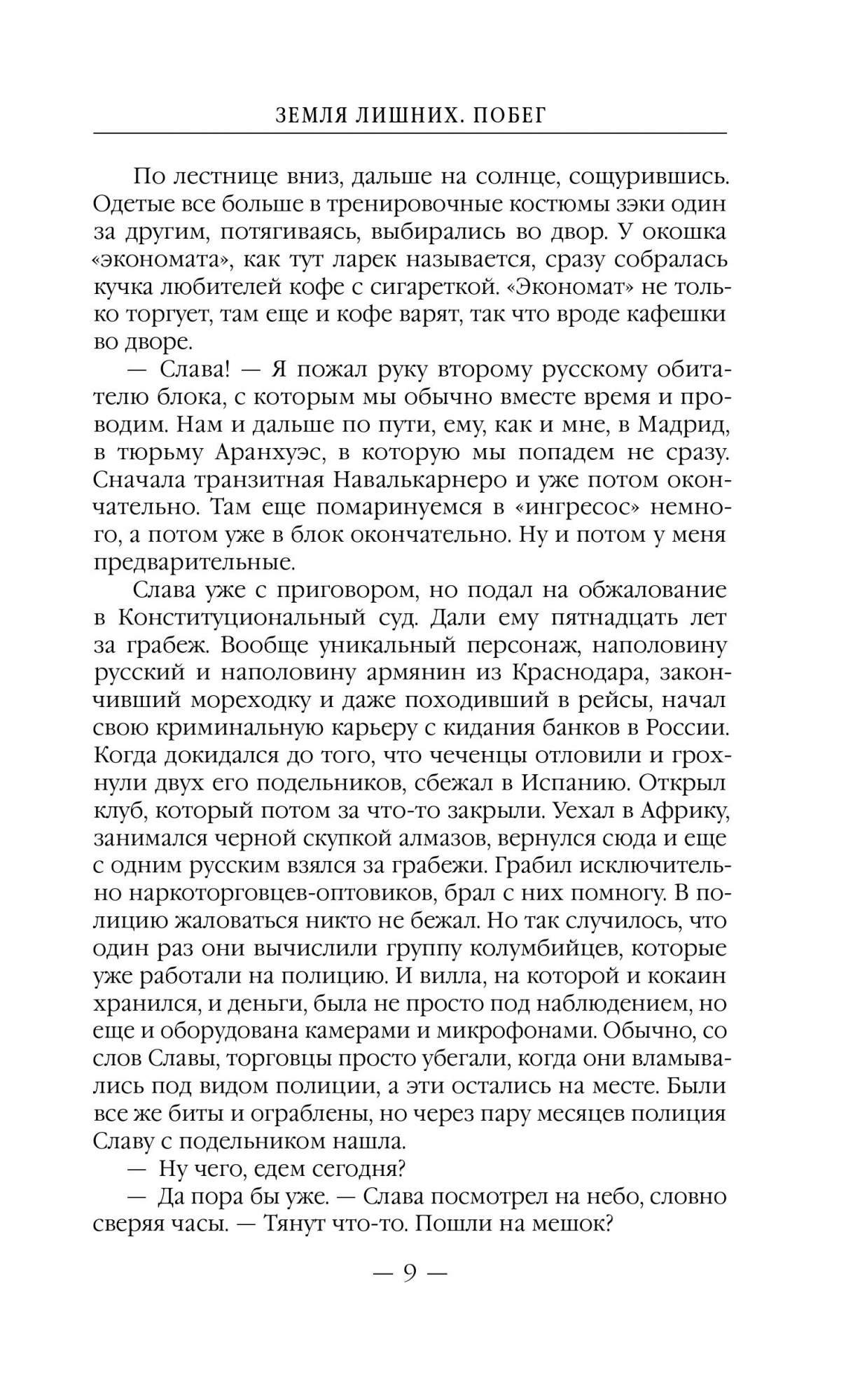 ЗЕМЛЯ ЛИШНИХ. ПОБЕГ

По лестнице вниз, дальше на солнце, сощурившись. Одетые все больше в тренировочные костюмы зэки один за другим, потягиваясь, выбирались во двор. У окошка «экономата», как тут ларек называется, сразу собралась кучка любителей кофе с сигареткой. «Экономат» не только торгует, там еще и кофе варят, так что вроде кафешки во дворе.

— Слава! — Я пожал руку второму русскому обитателю блока, с которым мы обычно вместе время и проводим. Нам и дальше по пути, ему, как и мне, в Мадрид, в тюрьму Аранхуэс, в которую мы попадем не сразу. Сначала транзитная Навалькарнеро и уже потом окончательно. Там еще помаринуемся в «ингресос» немного, а потом уже в блок окончательно. Ну и потом у меня предварительные.

Слава уже с приговором, но подал на обжалование в Конституциональный суд. Дали ему пятнадцать лет за грабеж. Вообще уникальный персонаж, наполовину русский и наполовину армянин из Краснодара, закончивший мореходку и даже походивший в рейсы, начал свою криминальную карьеру с кидания банков в России. Когда докидался до того, что чеченцы отловили и грохнули двух его подельников, сбежал в Испанию. Открыл клуб, который потом за что-то закрыли. Уехал в Африку, занимался черной скупкой алмазов, вернулся сюда и еще с одним русским взялся за грабежи. Грабил исключительно наркоторговцев-оптовиков, брал с них помногу. В полицию жаловаться никто не бежал. Но так случилось, что один раз они вычислили группу колумбийцев, которые уже работали на полицию. И вилла, на которой и кокаин хранился, и деньги, была не просто под наблюдением, но еще и оборудована камерами и микрофонами. Обычно, со слов Славы, торговцы просто убегали, когда они вламывались под видом полиции, а эти остались на месте. Были все же биты и ограблены, но через пару месяцев полиция Славу с подельником нашла.

— Ну чего, едем сегодня?

— Да пора бы уже. — Слава посмотрел на небо, словно сверяя часы. — Тянут что-то. Пошли на мешок?

— 9 —